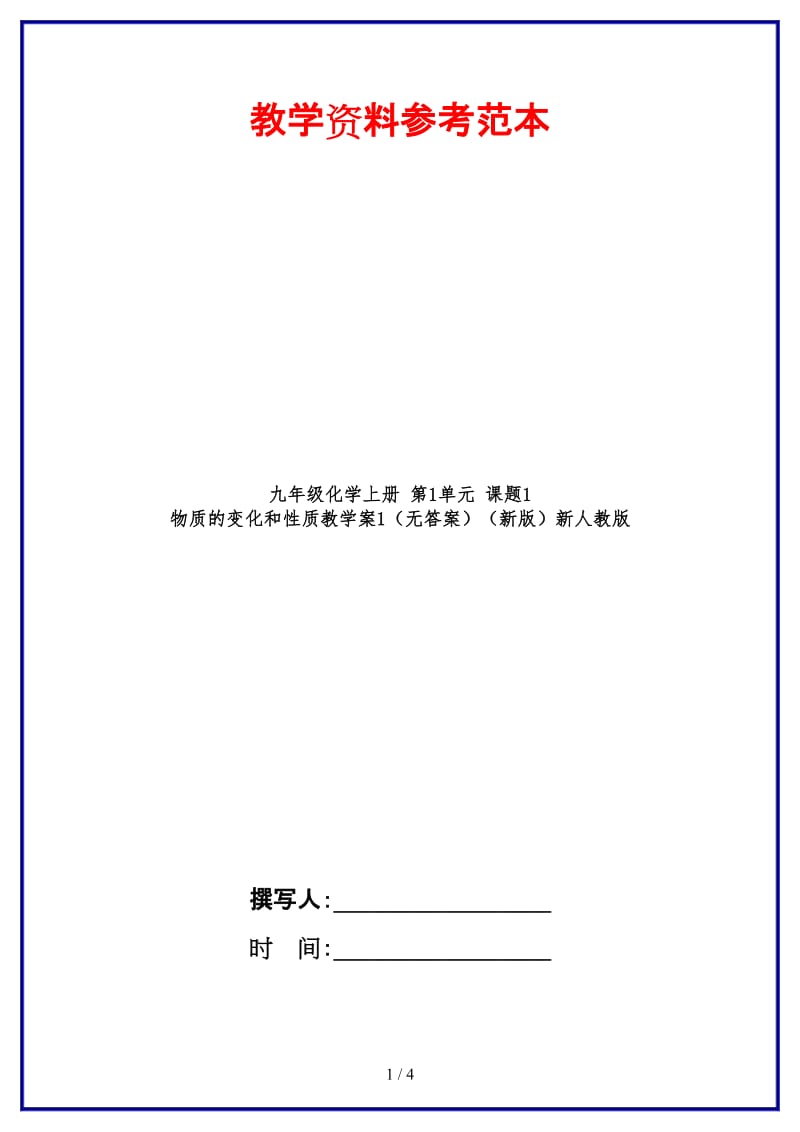 教学资料参考范本

九年级化学上册 第1单元 课题1
物质的变化和性质教学案1（无答案）（新版）新人教版

撰写人:__________________

时　间:__________________

1 / 4